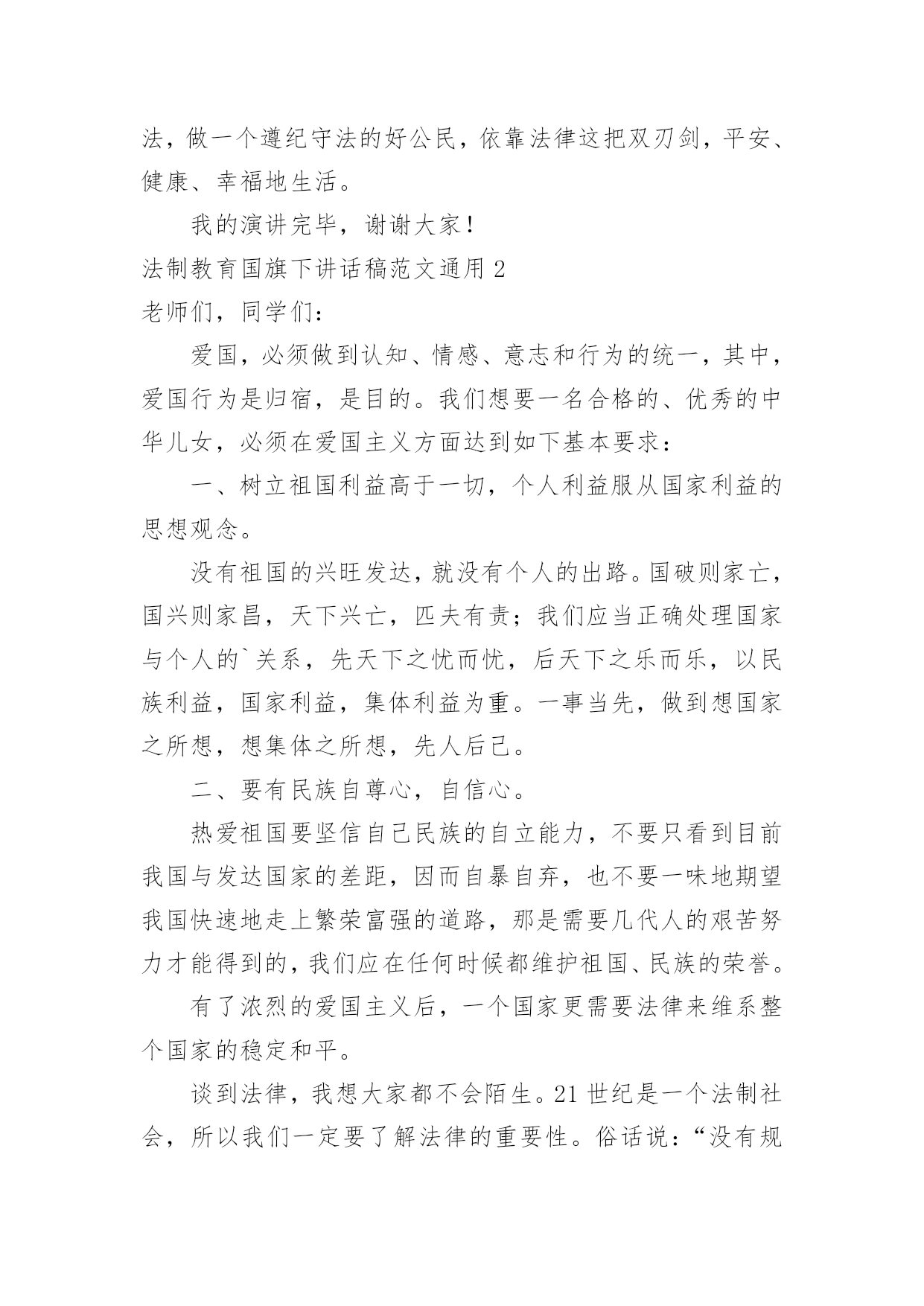 法，做一个遵纪守法的好公民，依靠法律这把双刃剑，平安、健康、幸福地生活。

我的演讲完毕，谢谢大家！

法制教育国旗下讲话稿范文通用 2

老师们，同学们：

爱国，必须做到认知、情感、意志和行为的统一，其中，爱国行为是归宿，是目的。我们想要一名合格的、优秀的中华儿女，必须在爱国主义方面达到如下基本要求：

一、树立祖国利益高于一切，个人利益服从国家利益的思想观念。

没有祖国的兴旺发达，就没有个人的出路。国破则家亡，国兴则家昌，天下兴亡，匹夫有责；我们应当正确处理国家与个人的`关系，先天下之忧而忧，后天下之乐而乐，以民族利益，国家利益，集体利益为重。一事当先，做到想国家之所想，想集体之所想，先人后己。

二、要有民族自尊心，自信心。

热爱祖国要坚信自己民族的自立能力，不要只看到目前我国与发达国家的差距，因而自暴自弃，也不要一味地期望我国快速地走上繁荣富强的道路，那是需要几代人的艰苦努力才能得到的，我们应在任何时候都维护祖国、民族的荣誉。

有了浓烈的爱国主义后，一个国家更需要法律来维系整个国家的稳定和平。

谈到法律，我想大家都不会陌生。21 世纪是一个法制社会，所以我们一定要了解法律的重要性。俗话说：“没有规